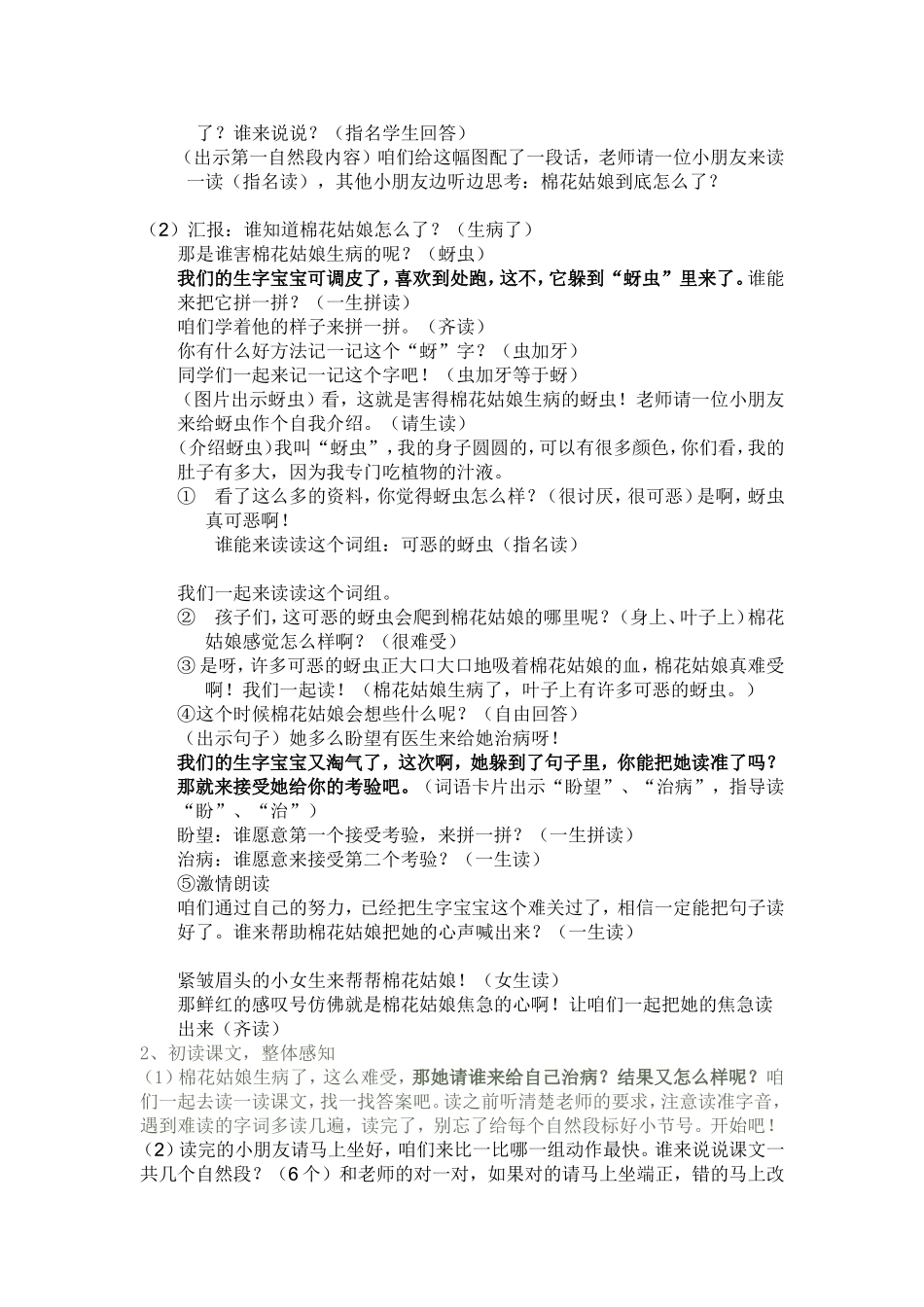 了？谁来说说？（指名学生回答）
（出示第一自然段内容）咱们给这幅图配了一段话，老师请一位小朋友来读一读（指名读），其他小朋友边听边思考：棉花姑娘到底怎么了？

（2）汇报：谁知道棉花姑娘怎么了？（生病了）
那是谁害棉花姑娘生病的呢？（蚜虫）
我们的生字宝宝可调皮了，喜欢到处跑，这不，它躲到“蚜虫”里来了。谁能来把它拼一拼？（一生拼读）
咱们学着他的样子来拼一拼。（齐读）
你有什么好方法记一记这个“蚜”字？（虫加牙）
同学们一起来记一记这个字吧！（虫加牙等于蚜）
（图片出示蚜虫）看，这就是害得棉花姑娘生病的蚜虫！老师请一位小朋友来给蚜虫作个自我介绍。（请生读）
(介绍蚜虫)我叫“蚜虫”，我的身子圆圆的，可以有很多颜色，你们看，我的肚子有多大，因为我专门吃植物的汁液。
① 看了这么多的资料，你觉得蚜虫怎么样？（很讨厌，很可恶）是啊，蚜虫真可恶啊！
谁能来读读这个词组：可恶的蚜虫（指名读）

我们一起来读读这个词组。
② 孩子们，这可恶的蚜虫会爬到棉花姑娘的哪里呢？（身上、叶子上）棉花姑娘感觉怎么样啊？（很难受）
③ 是呀，许多可恶的蚜虫正大口大口地吸着棉花姑娘的血，棉花姑娘真难受啊！我们一起读！（棉花姑娘生病了，叶子上有许多可恶的蚜虫。）
④这个时候棉花姑娘会想些什么呢？（自由回答）
（出示句子）她多么盼望有医生来给她治病呀！
我们的生字宝宝又淘气了，这次啊，她躲到了句子里，你能把她读准了吗？那就来接受她给你的考验吧。（词语卡片出示“盼望”、“治病”，指导读“盼”、“治”）
盼望：谁愿意第一个接受考验，来拼一拼？（一生拼读）
治病：谁愿意来接受第二个考验？（一生读）
⑤激情朗读
咱们通过自己的努力，已经把生字宝宝这个难关过了，相信一定能把句子读好了。谁来帮助棉花姑娘把她的心声喊出来？（一生读）

紧皱眉头的小女生来帮帮棉花姑娘！（女生读）
那鲜红的感叹号仿佛就是棉花姑娘焦急的心啊！让咱们一起把她的焦急读出来（齐读）
2、初读课文，整体感知
（1）棉花姑娘生病了，这么难受，那她请谁来给自己治病？结果又怎么样呢？咱们一起去读一读课文，找一找答案吧。读之前听清楚老师的要求，注意读准字音，遇到难读的字词多读几遍，读完了，别忘了给每个自然段标好小节号。开始吧！
（2）读完的小朋友请马上坐好，咱们来比一比哪一组动作最快。谁来说说课文一共几个自然段？（6个）和老师的对一对，如果对的请马上坐端正，错的马上改